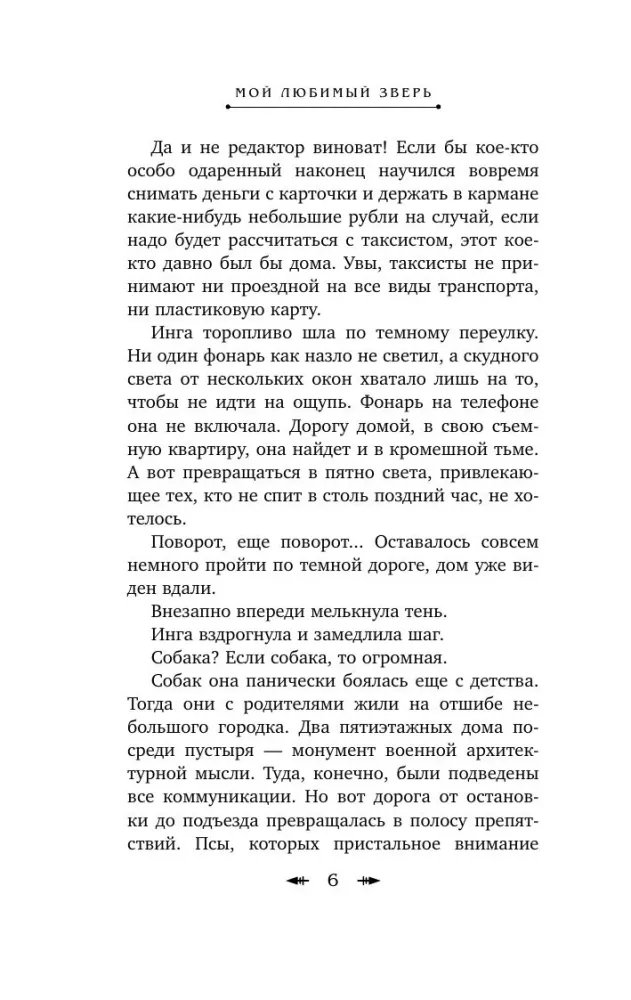 МОЙ ЛЮБИМЫЙ ЗВЕРЬ

Да и не редактор виноват! Если бы кое-кто особо одаренный наконец научился вовремя снимать деньги с карточки и держать в кармане какие-нибудь небольшие рубли на случай, если надо будет рассчитаться с таксистом, этот кое-кто давно был бы дома. Увы, таксисты не принимают ни проездной на все виды транспорта, ни пластиковую карту.

Инга торопливо шла по темному переулку. Ни один фонарь как назло не светил, а скудного света от нескольких окон хватало лишь на то, чтобы не идти на ощупь. Фонарь на телефоне она не включала. Дорогу домой, в свою съемную квартиру, она найдет и в кромешной тьме. А вот превращаться в пятно света, привлекающее тех, кто не спит в столь поздний час, не хотелось.

Поворот, еще поворот... Оставалось совсем немного пройти по темной дороге, дом уже виден вдали.

Внезапно впереди мелькнула тень.

Инга вздрогнула и замедлила шаг.

Собака? Если собака, то огромная.

Собак она панически боялась еще с детства. Тогда они с родителями жили на отшибе небольшого городка. Два пятиэтажных дома посреди пустыря — монумент военной архитектурной мысли. Туда, конечно, были подведены все коммуникации. Но вот дорога от остановки до подъезда превращалась в полосу препятствий. Псы, которых пристальное внимание

6